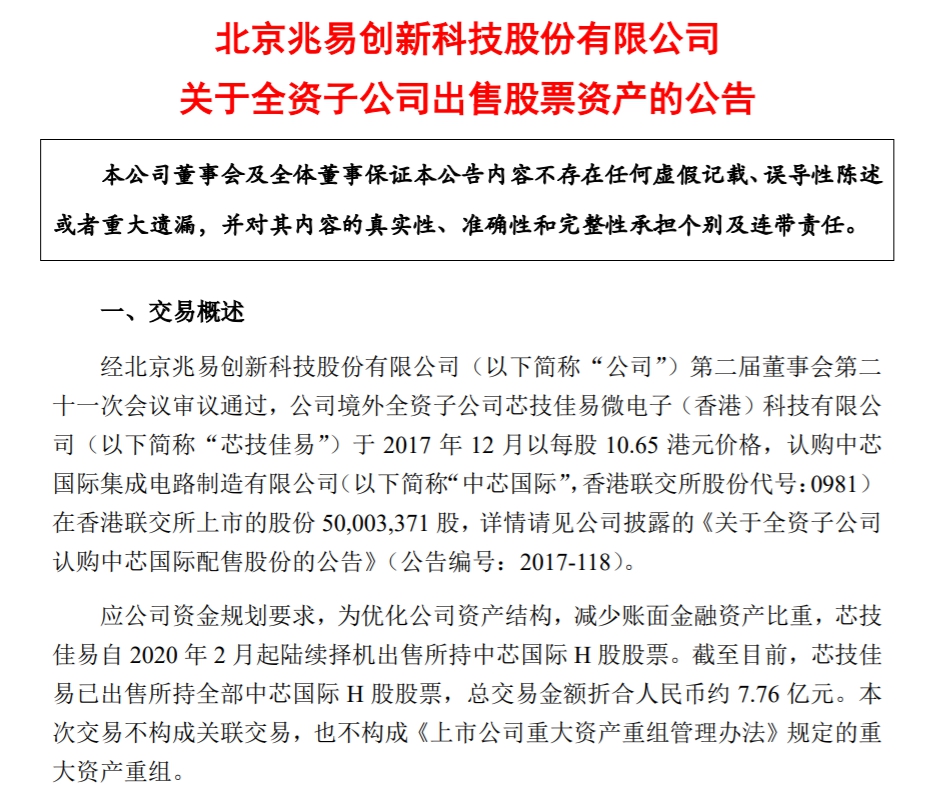 北京兆易创新科技股份有限公司
关于全资子公司出售股票资产的公告

本公司董事会及全体董事保证本公告内容不存在任何虚假记载、误导性陈述或者重大遗漏，并对其内容的真实性、准确性和完整性承担个别及连带责任。

一、交易概述

经北京兆易创新科技股份有限公司（以下简称“公司”）第二届董事会第二十一次会议审议通过，公司境外全资子公司芯技佳易微电子（香港）科技有限公司（以下简称“芯技佳易”）于 2017 年 12 月以每股 10.65 港元价格，认购中芯国际集成电路制造有限公司（以下简称“中芯国际”，香港联交所股份代号：0981）在香港联交所上市的股份 50,003,371 股，详情请见公司披露的《关于全资子公司认购中芯国际配售股份的公告》（公告编号：2017-118）。

应公司资金规划要求，为优化公司资产结构，减少账面金融资产比重，芯技佳易自 2020 年 2 月起陆续择机出售所持中芯国际 H 股股票。截至目前，芯技佳易已出售所持全部中芯国际 H 股股票，总交易金额折合人民币约 7.76 亿元。本次交易不构成关联交易，也不构成《上市公司重大资产重组管理办法》规定的重大资产重组。